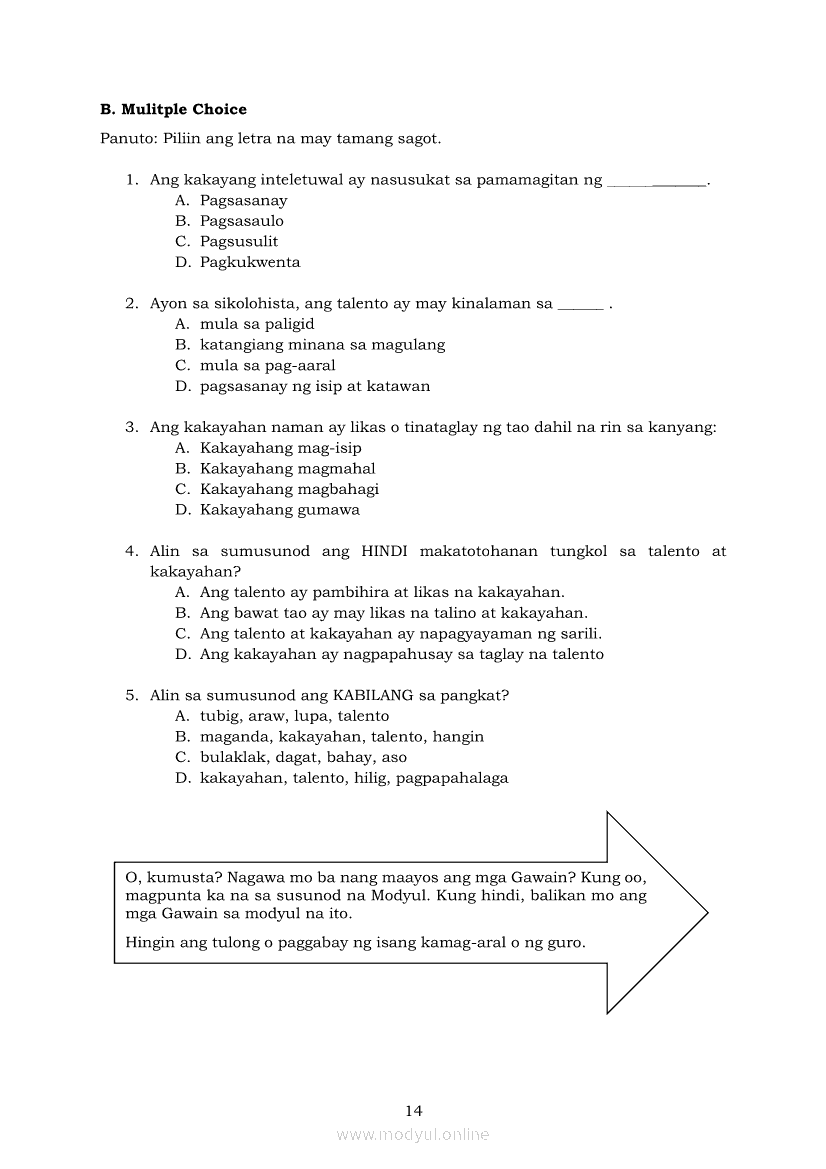 **B. Mulitple Choice**

Panuto: Piliin ang letra na may tamang sagot.

1. Ang kakayang inteletuwal ay nasusukat sa pamamagitan ng ____________.
A. Pagsasanay
B. Pagsasaulo
C. Pagsusulit
D. Pagkukwenta

2. Ayon sa sikolohista, ang talento ay may kinalaman sa ______ .
A. mula sa paligid
B. katangiang minana sa magulang
C. mula sa pag-aaral
D. pagsasanay ng isip at katawan

3. Ang kakayahan naman ay likas o tinataglay ng tao dahil na rin sa kanyang:
A. Kakayahang mag-isip
B. Kakayahang magmahal
C. Kakayahang magbahagi
D. Kakayahang gumawa

4. Alin sa sumusunod ang HINDI makatotohanan tungkol sa talento at kakayahan?
A. Ang talento ay pambihira at likas na kakayahan.
B. Ang bawat tao ay may likas na talino at kakayahan.
C. Ang talento at kakayahan ay napagyayaman ng sarili.
D. Ang kakayahan ay nagpapahusay sa taglay na talento

5. Alin sa sumusunod ang KABILANG sa pangkat?
A. tubig, araw, lupa, talento
B. maganda, kakayahan, talento, hangin
C. bulaklak, dagat, bahay, aso
D. kakayahan, talento, hilig, pagpapahalaga

O, kumusta? Nagawa mo ba nang maayos ang mga Gawain? Kung oo, magpunta ka na sa susunod na Modyul. Kung hindi, balikan mo ang mga Gawain sa modyul na ito.

Hingin ang tulong o paggabay ng isang kamag-aral o ng guro.

14

www.modyul.online